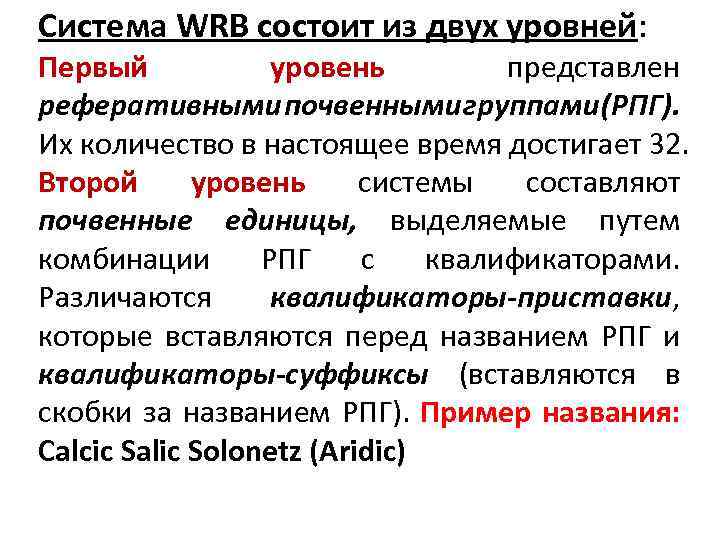 Система WRB состоит из двух уровней:

Первый уровень представлен реферативнымипочвеннымигруппами(РПГ). Их количество в настоящее время достигает 32. Второй уровень системы составляют почвенные единицы, выделяемые путем комбинации РПГ с квалификаторами. Различаются квалификаторы-приставки, которые вставляются перед названием РПГ и квалификаторы-суффиксы (вставляются в скобки за названием РПГ). Пример названия: Calcic Salic Solonetz (Aridic)